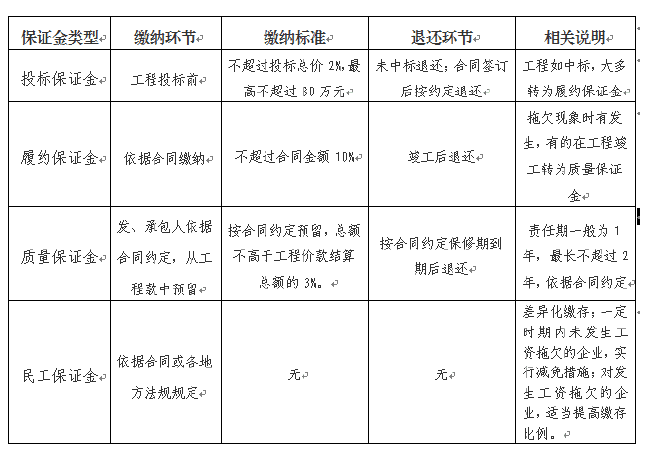 | 保证金类型 | 缴纳环节 | 缴纳标准 | 退还环节 | 相关说明 |
|---|---|---|---|---|
| 投标保证金 | 工程投标前 | 不超过投标总价 2%，最高不超过 80 万元 | 未中标退还；合同签订后按约定退还 | 工程如中标，大多转为履约保证金 |
| 履约保证金 | 依据合同缴纳 | 不超过合同金额 10% | 竣工后退还 | 拖欠现象时有发生，有的在工程竣工转为质量保证金 |
| 质量保证金 | 发、承包人依据合同约定，从工程款中预留 | 按合同约定预留，总额不高于工程价款结算总额的 3%。 | 按合同约定保修期到期后退还 | 责任期一般为 1 年，最长不超过 2 年，依据合同约定 |
| 民工保证金 | 依据合同或各地方法规规定 | 无 | 无 | 差异化缴存；一定时期内未发生工资拖欠的企业，实行减免措施；对发生工资拖欠的企业，适当提高缴存比例。 |